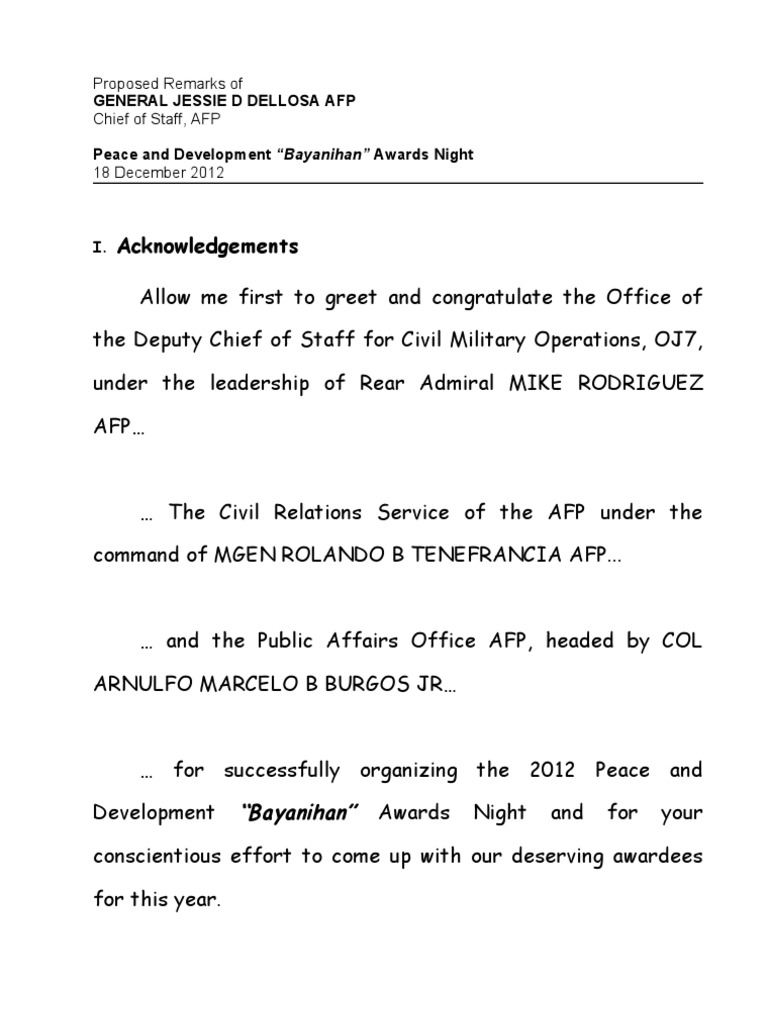 Proposed Remarks of
GENERAL JESSIE D DELLOSA AFP
Chief of Staff, AFP

Peace and Development "Bayanihan" Awards Night
18 December 2012

I. Acknowledgements

Allow me first to greet and congratulate the Office of the Deputy Chief of Staff for Civil Military Operations, OJ7, under the leadership of Rear Admiral MIKE RODRIGUEZ AFP…

… The Civil Relations Service of the AFP under the command of MGEN ROLANDO B TENEFRANCIA AFP...

… and the Public Affairs Office AFP, headed by COL ARNULFO MARCELO B BURGOS JR…

… for successfully organizing the 2012 Peace and Development "Bayanihan" Awards Night and for your conscientious effort to come up with our deserving awardees for this year.